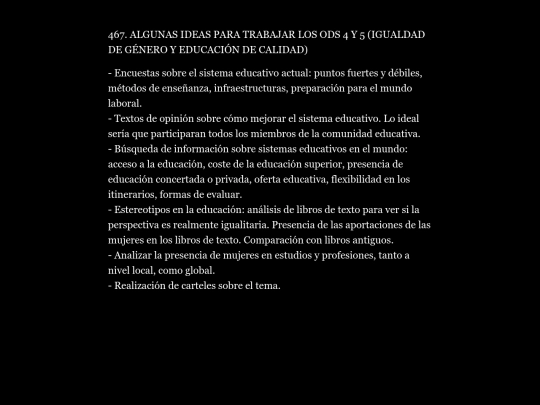 467. ALGUNAS IDEAS PARA TRABAJAR LOS ODS 4 Y 5 (IGUALDAD DE GÉNERO Y EDUCACIÓN DE CALIDAD)

- Encuestas sobre el sistema educativo actual: puntos fuertes y débiles, métodos de enseñanza, infraestructuras, preparación para el mundo laboral.
- Textos de opinión sobre cómo mejorar el sistema educativo. Lo ideal sería que participaran todos los miembros de la comunidad educativa.
- Búsqueda de información sobre sistemas educativos en el mundo: acceso a la educación, coste de la educación superior, presencia de educación concertada o privada, oferta educativa, flexibilidad en los itinerarios, formas de evaluar.
- Estereotipos en la educación: análisis de libros de texto para ver si la perspectiva es realmente igualitaria. Presencia de las aportaciones de las mujeres en los libros de texto. Comparación con libros antiguos.
- Analizar la presencia de mujeres en estudios y profesiones, tanto a nivel local, como global.
- Realización de carteles sobre el tema.